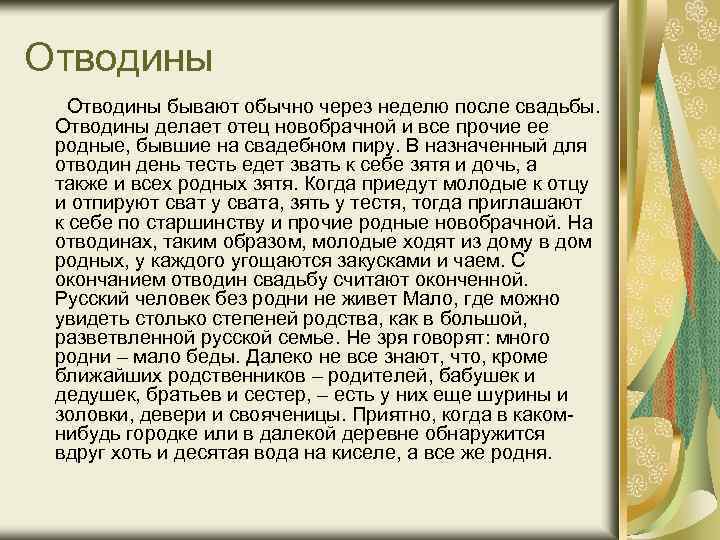 Отводины

Отводины бывают обычно через неделю после свадьбы. Отводины делает отец новобрачной и все прочие ее родные, бывшие на свадебном пиру. В назначенный для отводин день тесть едет звать к себе зятя и дочь, а также и всех родных зятя. Когда приедут молодые к отцу и отпируют сват у свата, зять у тестя, тогда приглашают к себе по старшинству и прочие родные новобрачной. На отводинах, таким образом, молодые ходят из дому в дом родных, у каждого угощаются закусками и чаем. С окончанием отводин свадьбу считают оконченной. Русский человек без родни не живет Мало, где можно увидеть столько степеней родства, как в большой, разветвленной русской семье. Не зря говорят: много родни – мало беды. Далеко не все знают, что, кроме ближайших родственников – родителей, бабушек и дедушек, братьев и сестер, – есть у них еще шурины и золовки, девери и свояченицы. Приятно, когда в каком-нибудь городке или в далекой деревне обнаружится вдруг хоть и десятая вода на киселе, а все же родня.